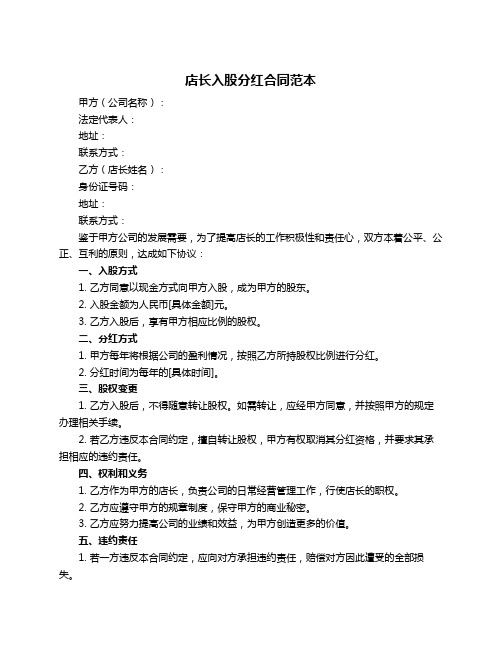 店长入股分红合同范本

甲方（公司名称）：

法定代表人：

地址：

联系方式：

乙方（店长姓名）：

身份证号码：

地址：

联系方式：

鉴于甲方公司的发展需要，为了提高店长的工作积极性和责任心，双方本着公平、公正、互利的原则，达成如下协议：

一、入股方式

1. 乙方同意以现金方式向甲方入股，成为甲方的股东。

2. 入股金额为人民币[具体金额]元。

3. 乙方入股后，享有甲方相应比例的股权。

二、分红方式

1. 甲方每年将根据公司的盈利情况，按照乙方所持股权比例进行分红。

2. 分红时间为每年的[具体时间]。

三、股权变更

1. 乙方入股后，不得随意转让股权。如需转让，应经甲方同意，并按照甲方的规定办理相关手续。

2. 若乙方违反本合同约定，擅自转让股权，甲方有权取消其分红资格，并要求其承担相应的违约责任。

四、权利和义务

1. 乙方作为甲方的店长，负责公司的日常经营管理工作，行使店长的职权。

2. 乙方应遵守甲方的规章制度，保守甲方的商业秘密。

3. 乙方应努力提高公司的业绩和效益，为甲方创造更多的价值。

五、违约责任

1. 若一方违反本合同约定，应向对方承担违约责任，赔偿对方因此遭受的全部损失。